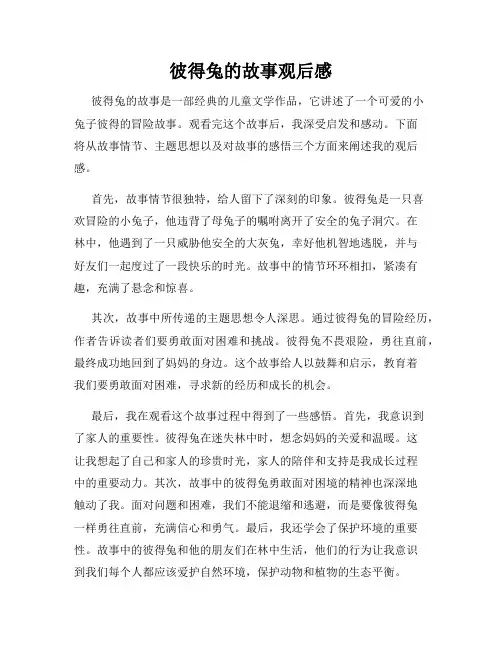 彼得兔的故事观后感

彼得兔的故事是一部经典的儿童文学作品，它讲述了一个可爱的小兔子彼得的冒险故事。观看完这个故事后，我深受启发和感动。下面将从故事情节、主题思想以及对故事的感悟三个方面来阐述我的观后感。

首先，故事情节很独特，给人留下了深刻的印象。彼得兔是一只喜欢冒险的小兔子，他违背了母兔子的嘱咐离开了安全的兔子洞穴。在林中，他遇到了一只威胁他安全的大灰兔，幸好他机智地逃脱，并与好友们一起度过了一段快乐的时光。故事中的情节环环相扣，紧凑有趣，充满了悬念和惊喜。

其次，故事中所传递的主题思想令人深思。通过彼得兔的冒险经历，作者告诉读者们要勇敢面对困难和挑战。彼得兔不畏艰险，勇往直前，最终成功地回到了妈妈的身边。这个故事给人以鼓舞和启示，教育着我们要勇敢面对困难，寻求新的经历和成长的机会。

最后，我在观看这个故事过程中得到了一些感悟。首先，我意识到了家人的重要性。彼得兔在迷失林中时，想念妈妈的关爱和温暖。这让我想起了自己和家人的珍贵时光，家人的陪伴和支持是我成长过程中的重要动力。其次，故事中的彼得兔勇敢面对困境的精神也深深地触动了我。面对问题和困难，我们不能退缩和逃避，而是要像彼得兔一样勇往直前，充满信心和勇气。最后，我还学会了保护环境的重要性。故事中的彼得兔和他的朋友们在林中生活，他们的行为让我意识到我们每个人都应该爱护自然环境，保护动物和植物的生态平衡。